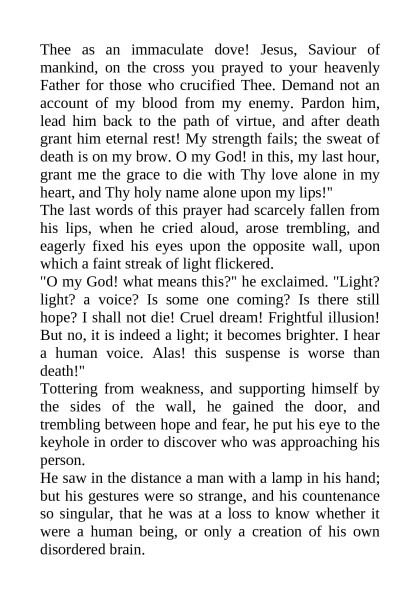 Thee as an immaculate dove! Jesus, Saviour of mankind, on the cross you prayed to your heavenly Father for those who crucified Thee. Demand not an account of my blood from my enemy. Pardon him, lead him back to the path of virtue, and after death grant him eternal rest! My strength fails; the sweat of death is on my brow. O my God! in this, my last hour, grant me the grace to die with Thy love alone in my heart, and Thy holy name alone upon my lips!"
The last words of this prayer had scarcely fallen from his lips, when he cried aloud, arose trembling, and eagerly fixed his eyes upon the opposite wall, upon which a faint streak of light flickered.
"O my God! what means this?" he exclaimed. "Light? light? a voice? Is some one coming? Is there still hope? I shall not die! Cruel dream! Frightful illusion! But no, it is indeed a light; it becomes brighter. I hear a human voice. Alas! this suspense is worse than death!"
Tottering from weakness, and supporting himself by the sides of the wall, he gained the door, and trembling between hope and fear, he put his eye to the keyhole in order to discover who was approaching his person.
He saw in the distance a man with a lamp in his hand; but his gestures were so strange, and his countenance so singular, that he was at a loss to know whether it were a human being, or only a creation of his own disordered brain.